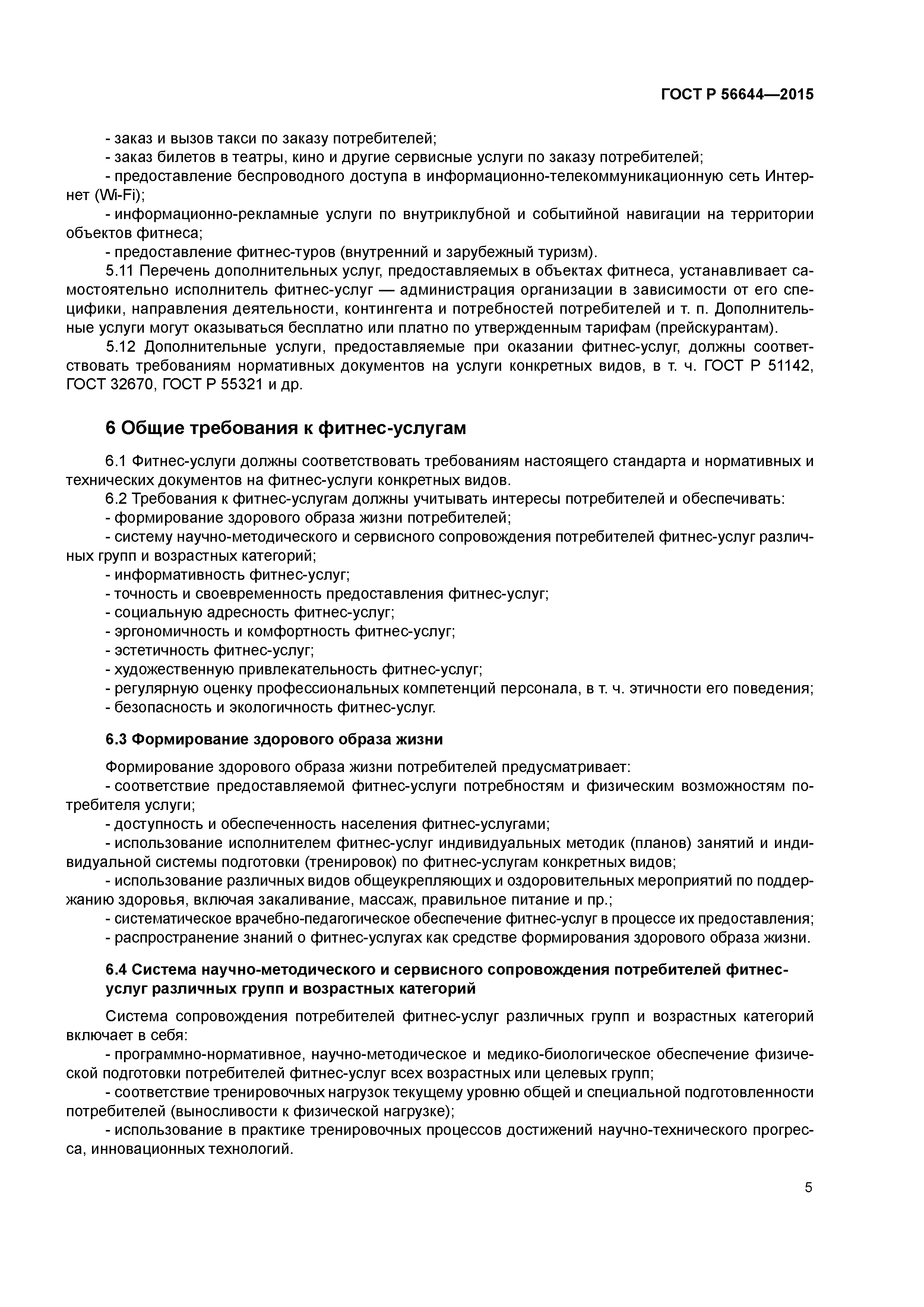 ГОСТ Р 56644—2015

- заказ и вызов такси по заказу потребителей;
- заказ билетов в театры, кино и другие сервисные услуги по заказу потребителей;
- предоставление беспроводного доступа в информационно-телекоммуникационную сеть Интернет (Wi-Fi);
- информационно-рекламные услуги по внутриклубной и событийной навигации на территории объектов фитнеса;
- предоставление фитнес-туров (внутренний и зарубежный туризм).

5.11 Перечень дополнительных услуг, предоставляемых в объектах фитнеса, устанавливает самостоятельно исполнитель фитнес-услуг — администрация организации в зависимости от его специфики, направления деятельности, контингента и потребностей потребителей и т. п. Дополнительные услуги могут оказываться бесплатно или платно по утвержденным тарифам (прейскурантам).

5.12 Дополнительные услуги, предоставляемые при оказании фитнес-услуг, должны соответствовать требованиям нормативных документов на услуги конкретных видов, в т. ч. ГОСТ Р 51142, ГОСТ 32670, ГОСТ Р 55321 и др.

6 Общие требования к фитнес-услугам

6.1 Фитнес-услуги должны соответствовать требованиям настоящего стандарта и нормативных и технических документов на фитнес-услуги конкретных видов.

6.2 Требования к фитнес-услугам должны учитывать интересы потребителей и обеспечивать:
- формирование здорового образа жизни потребителей;
- систему научно-методического и сервисного сопровождения потребителей фитнес-услуг различных групп и возрастных категорий;
- информативность фитнес-услуг;
- точность и своевременность предоставления фитнес-услуг;
- социальную адресность фитнес-услуг;
- эргономичность и комфортность фитнес-услуг;
- эстетичность фитнес-услуг;
- художественную привлекательность фитнес-услуг;
- регулярную оценку профессиональных компетенций персонала, в т. ч. этичности его поведения;
- безопасность и экологичность фитнес-услуг.

6.3 Формирование здорового образа жизни

Формирование здорового образа жизни потребителей предусматривает:
- соответствие предоставляемой фитнес-услуги потребностям и физическим возможностям потребителя услуги;
- доступность и обеспеченность населения фитнес-услугами;
- использование исполнителем фитнес-услуг индивидуальных методик (планов) занятий и индивидуальной системы подготовки (тренировок) по фитнес-услугам конкретных видов;
- использование различных видов общеукрепляющих и оздоровительных мероприятий по поддержанию здоровья, включая закаливание, массаж, правильное питание и пр.;
- систематическое врачебно-педагогическое обеспечение фитнес-услуг в процессе их предоставления;
- распространение знаний о фитнес-услугах как средстве формирования здорового образа жизни.

6.4 Система научно-методического и сервисного сопровождения потребителей фитнес-услуг различных групп и возрастных категорий

Система сопровождения потребителей фитнес-услуг различных групп и возрастных категорий включает в себя:
- программно-нормативное, научно-методическое и медико-биологическое обеспечение физической подготовки потребителей фитнес-услуг всех возрастных или целевых групп;
- соответствие тренировочных нагрузок текущему уровню общей и специальной подготовленности потребителей (выносливости к физической нагрузке);
- использование в практике тренировочных процессов достижений научно-технического прогресса, инновационных технологий.

5